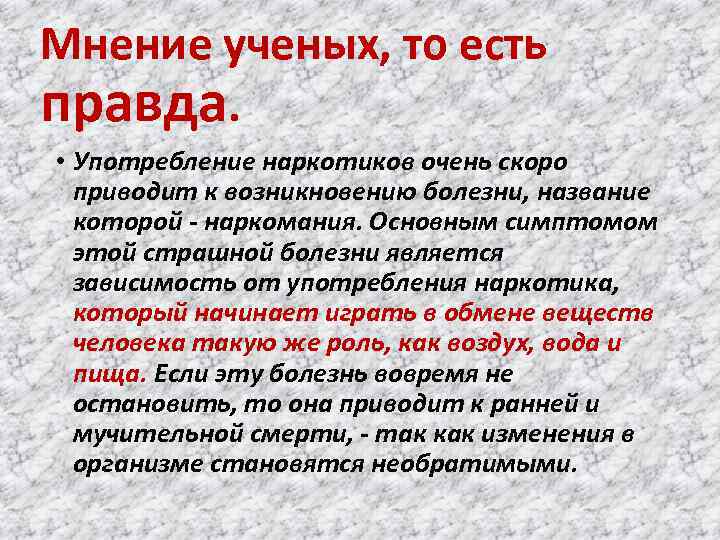 Мнение ученых, то есть правда.

• Употребление наркотиков очень скоро приводит к возникновению болезни, название которой - наркомания. Основным симптомом этой страшной болезни является зависимость от употребления наркотика, который начинает играть в обмене веществ человека такую же роль, как воздух, вода и пища. Если эту болезнь вовремя не остановить, то она приводит к ранней и мучительной смерти, - так как изменения в организме становятся необратимыми.